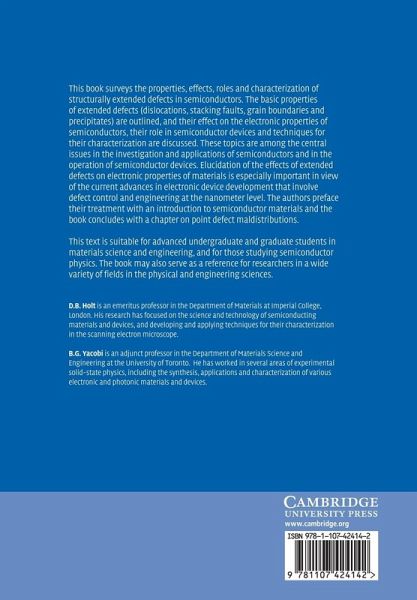 This book surveys the properties, effects, roles and characterization of structurally extended defects in semiconductors. The basic properties of extended defects (dislocations, stacking faults, grain boundaries and precipitates) are outlined, and their effect on the electronic properties of semiconductors, their role in semiconductor devices and techniques for their characterization are discussed. These topics are among the central issues in the investigation and applications of semiconductors and in the operation of semiconductor devices. Elucidation of the effects of extended defects on electronic properties of materials is especially important in view of the current advances in electronic device development that involve defect control and engineering at the nanometer level. The authors preface their treatment with an introduction to semiconductor materials and the book concludes with a chapter on point defect maldistributions.

This text is suitable for advanced undergraduate and graduate students in materials science and engineering, and for those studying semiconductor physics. The book may also serve as a reference for researchers in a wide variety of fields in the physical and engineering sciences.

D.B. Holt is an emeritus professor in the Department of Materials at Imperial College, London. His research has focused on the science and technology of semiconducting materials and devices, and developing and applying techniques for their characterization in the scanning electron microscope.

B.G. Yacobi is an adjunct professor in the Department of Materials Science and Engineering at the University of Toronto. He has worked in several areas of experimental solid-state physics, including the synthesis, applications and characterization of various electronic and photonic materials and devices.

CAMBRIDGE
UNIVERSITY PRESS
www.cambridge.org

ISBN 978-1-107-42414-2

9 781107 424142 >